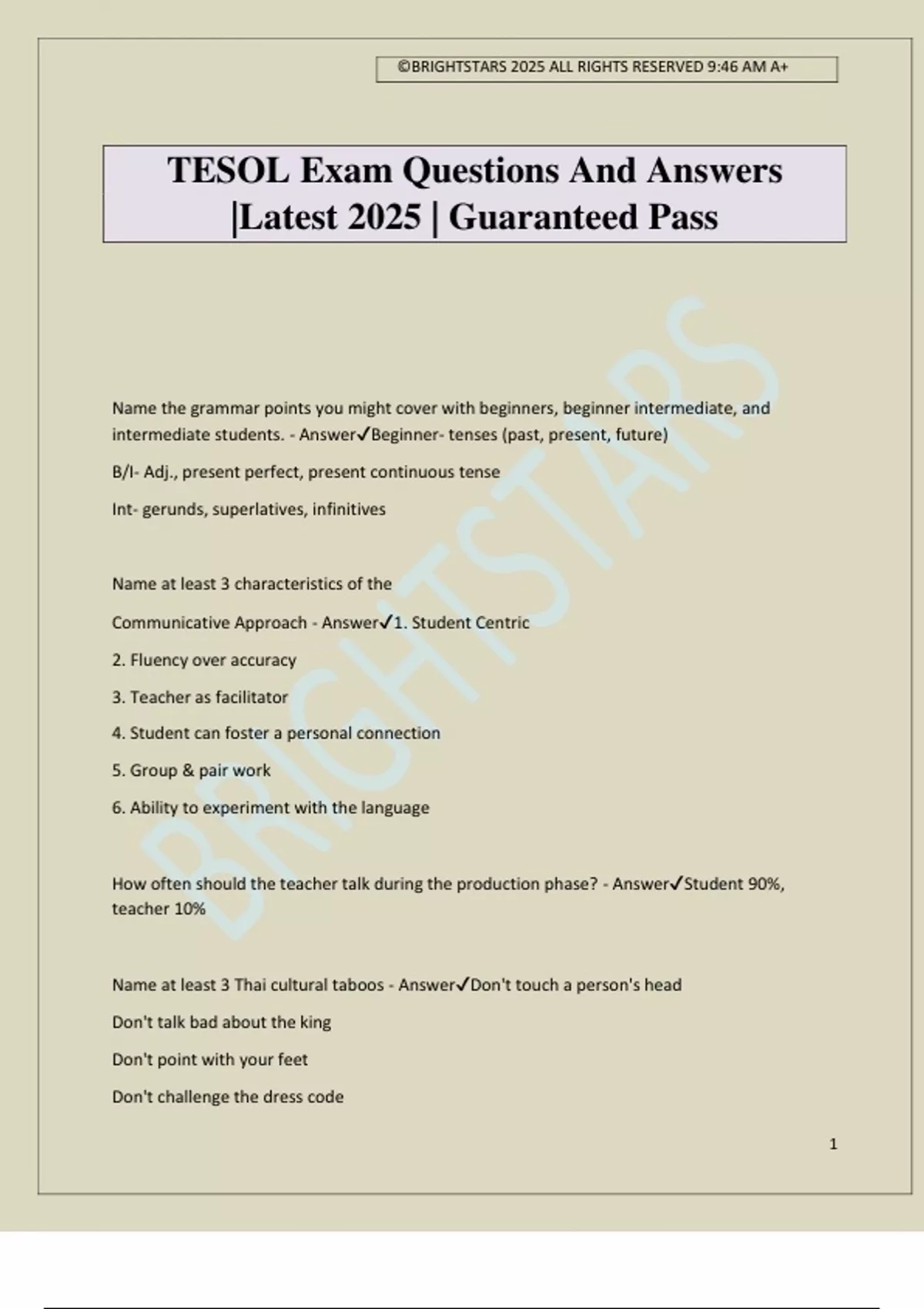 ©BRIGHTSTARS 2025 ALL RIGHTS RESERVED 9:46 AM A+

TESOL Exam Questions And Answers |Latest 2025 | Guaranteed Pass

BRIGHTSTARS

Name the grammar points you might cover with beginners, beginner intermediate, and intermediate students. - Answer✓Beginner- tenses (past, present, future)

B/I- Adj., present perfect, present continuous tense

Int- gerunds, superlatives, infinitives

Name at least 3 characteristics of the

Communicative Approach - Answer✓1. Student Centric

2. Fluency over accuracy

3. Teacher as facilitator

4. Student can foster a personal connection

5. Group & pair work

6. Ability to experiment with the language

How often should the teacher talk during the production phase? - Answer✓Student 90%, teacher 10%

Name at least 3 Thai cultural taboos - Answer✓Don't touch a person's head

Don't talk bad about the king

Don't point with your feet

Don't challenge the dress code

1